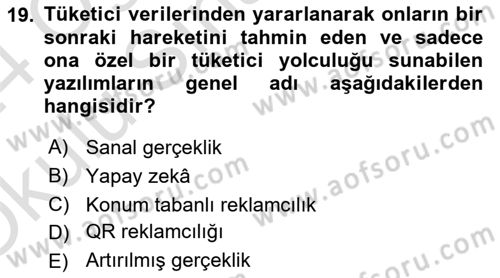 19. Tüketici verilerinden yararlanarak onların bir sonraki hareketini tahmin eden ve sadece ona özel bir tüketici yolculuğu sunabilen yazılımların genel adı aşağıdakilerden hangisidir?

A) Sanal gerçeklik
B) Yapay zekâ
C) Konum tabanlı reklamcılık
D) QR reklamcılığı
E) Artırılmış gerçeklik

www.aofsoru.com